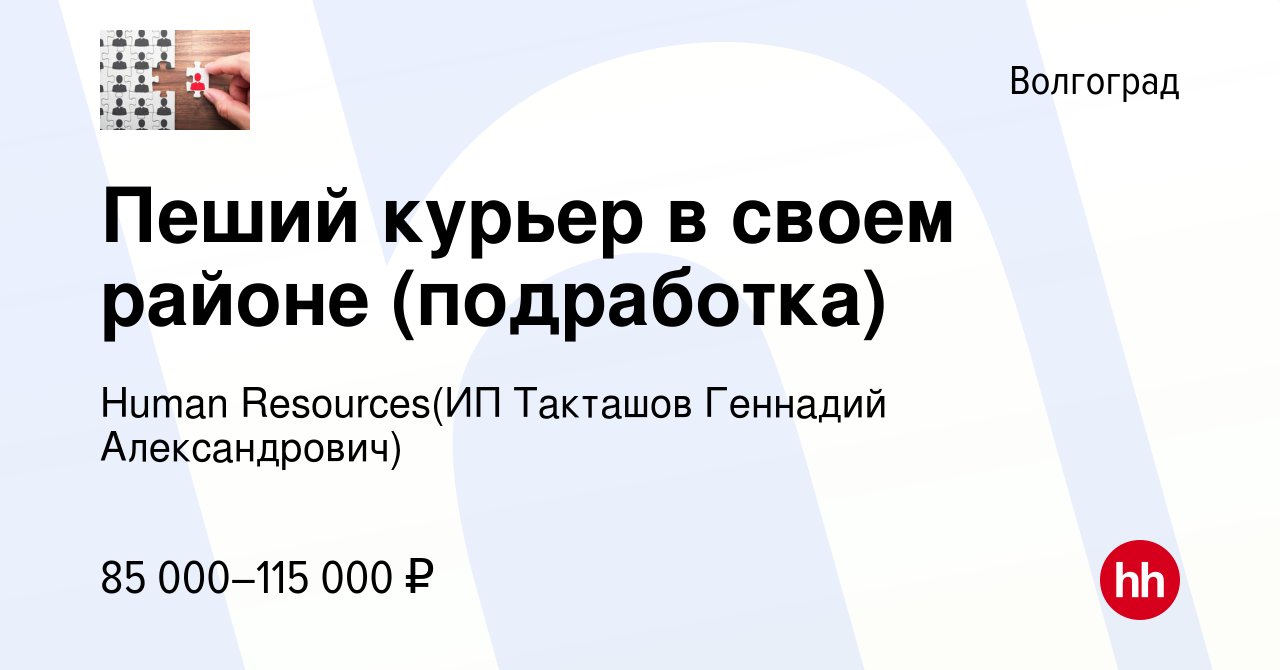 Волгоград

Пеший курьер в своем районе (подработка)

Human Resources(ИП Такташов Геннадий Александрович)

85 000–115 000 ₽

hh